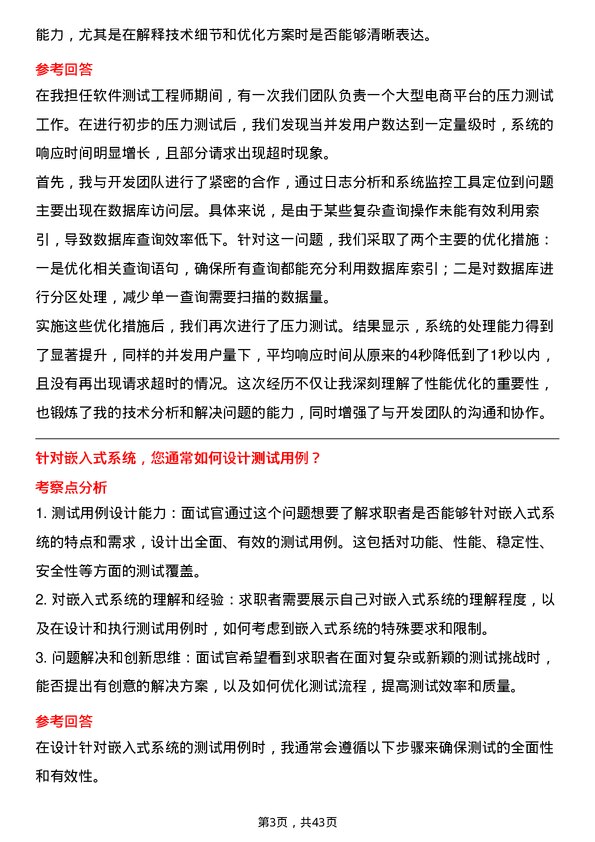 能力，尤其是在解释技术细节和优化方案时是否能够清晰表达。

参考回答

在我担任软件测试工程师期间，有一次我们团队负责一个大型电商平台的压力测试工作。在进行初步的压力测试后，我们发现当并发用户数达到一定量级时，系统的响应时间明显增长，且部分请求出现超时现象。

首先，我与开发团队进行了紧密的合作，通过日志分析和系统监控工具定位到问题主要出现在数据库访问层。具体来说，是由于某些复杂查询操作未能有效利用索引，导致数据库查询效率低下。针对这一问题，我们采取了两个主要的优化措施：一是优化相关查询语句，确保所有查询都能充分利用数据库索引；二是对数据库进行分区处理，减少单一查询需要扫描的数据量。

实施这些优化措施后，我们再次进行了压力测试。结果显示，系统的处理能力得到了显著提升，同样的并发用户量下，平均响应时间从原来的4秒降低到了1秒以内，且没有再出现请求超时的情况。这次经历不仅让我深刻理解了性能优化的重要性，也锻炼了我的技术分析和解决问题的能力，同时增强了与开发团队的沟通和协作。

针对嵌入式系统，您通常如何设计测试用例？

考察点分析

1. 测试用例设计能力：面试官通过这个问题想要了解求职者是否能够针对嵌入式系统的特点和需求，设计出全面、有效的测试用例。这包括对功能、性能、稳定性、安全性等方面的测试覆盖。

2. 对嵌入式系统的理解和经验：求职者需要展示自己对嵌入式系统的理解程度，以及在设计和执行测试用例时，如何考虑到嵌入式系统的特殊要求和限制。

3. 问题解决和创新思维：面试官希望看到求职者在面对复杂或新颖的测试挑战时，能否提出有创意的解决方案，以及如何优化测试流程，提高测试效率和质量。

参考回答

在设计针对嵌入式系统的测试用例时，我通常会遵循以下步骤来确保测试的全面性和有效性。

第3页，共43页